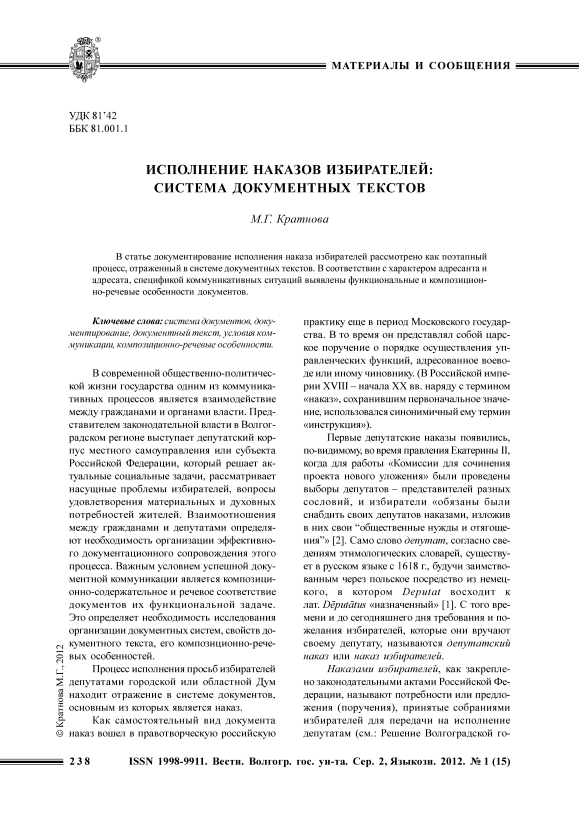 МАТЕРИАЛЫ И СООБЩЕНИЯ

УДК 81'42
ББК 81.001.1

ИСПОЛНЕНИЕ НАКАЗОВ ИЗБИРАТЕЛЕЙ: СИСТЕМА ДОКУМЕНТНЫХ ТЕКСТОВ

М.Г. Кратнова

В статье документирование исполнения наказа избирателей рассмотрено как поэтапный процесс, отраженный в системе документных текстов. В соответствии с характером адресанта и адресата, спецификой коммуникативных ситуаций выявлены функциональные и композиционно-речевые особенности документов.

Ключевые слова: система документов, документирование, документный текст, условия коммуникации, композиционно-речевые особенности.

В современной общественно-политической жизни государства одним из коммуникативных процессов является взаимодействие между гражданами и органами власти. Представителем законодательной власти в Волгоградском регионе выступает депутатский корпус местного самоуправления или субъекта Российской Федерации, который решает актуальные социальные задачи, рассматривает насущные проблемы избирателей, вопросы удовлетворения материальных и духовных потребностей жителей. Взаимоотношения между гражданами и депутатами определяют необходимость организации эффективного документационного сопровождения этого процесса. Важным условием успешной документной коммуникации является композиционно-содержательное и речевое соответствие документов их функциональной задаче. Это определяет необходимость исследования организации документных систем, свойств документного текста, его композиционно-речевых особенностей.

Процесс исполнения просьб избирателей депутатами городской или областной Дум находит отражение в системе документов, основным из которых является наказ.

Как самостоятельный вид документа наказ вошел в правотворческую российскую практику еще в период Московского государства. В то время он представлял собой царское поручение о порядке осуществления управленческих функций, адресованное воеводе или иному чиновнику. (В Российской империи XVIII – начала XX вв. наряду с термином «наказ», сохранившим первоначальное значение, использовался синонимичный ему термин «инструкция»).

Первые депутатские наказы появились, по-видимому, во время правления Екатерины II, когда для работы «Комиссии для сочинения проекта нового уложения» были проведены выборы депутатов – представителей разных сословий, и избиратели «обязаны были снабдить своих депутатов наказами, изложив в них свои "общественные нужды и отягощения"» [2]. Само слово депутат, согласно сведениям этимологических словарей, существует в русском языке с 1618 г., будучи заимствованным через польское посредство из немецкого, в котором Deputat восходит к лат. Dēputātus «назначенный» [1]. С того времени и до сегодняшнего дня требования и пожелания избирателей, которые они вручают своему депутату, называются депутатский наказ или наказ избирателей.

Наказами избирателей, как закреплено законодательными актами Российской Федерации, называют потребности или предложения (поручения), принятые собраниями избирателей для передачи на исполнение депутатам (см.: Решение Волгоградской го-

© Кратнова М.Г., 2012

238 ISSN 1998-9911. Вестн. Волгогр. гос. ун-та. Сер. 2, Языкозн. 2012. № 1 (15)